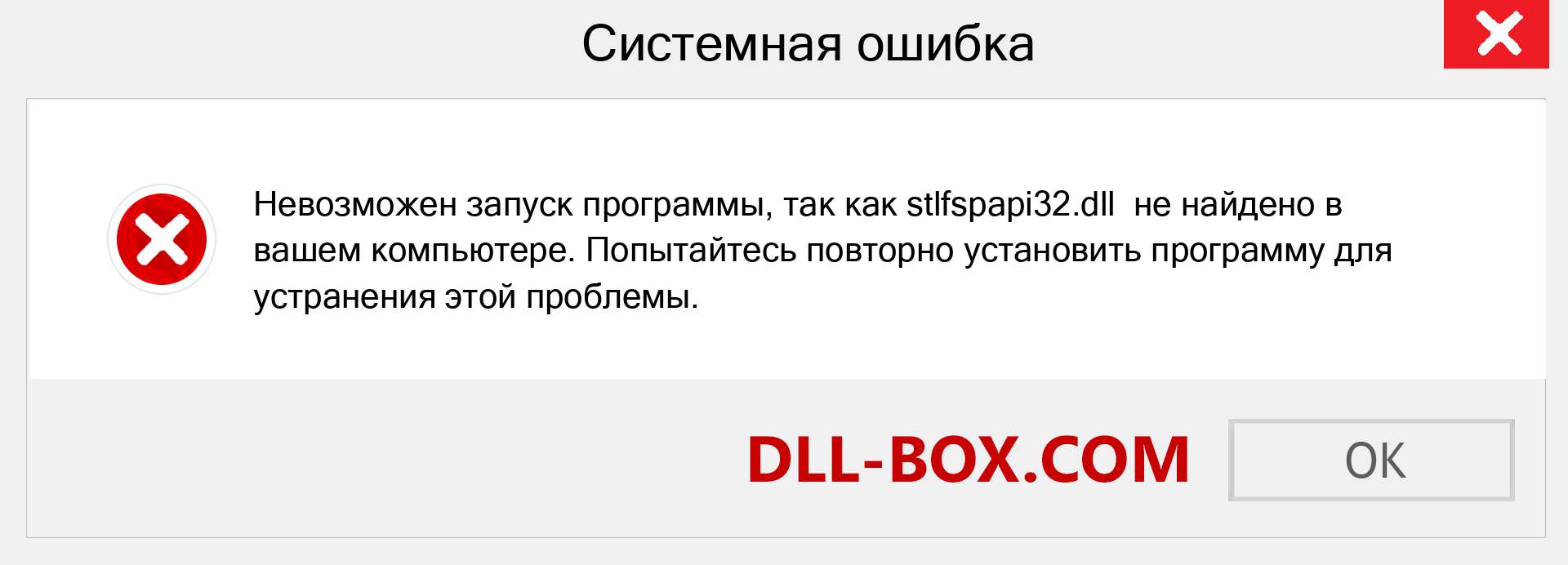 Системная ошибка

Невозможен запуск программы, так как stlfspapi32.dll  не найдено в вашем компьютере. Попытайтесь повторно установить программу для устранения этой проблемы.

DLL-BOX.COM

OK